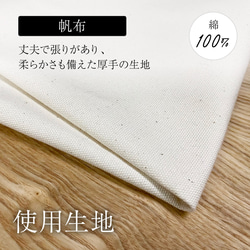 帆布

綿
100%

丈夫で張りがあり、
柔らかさも備えた厚手の生地

使用生地